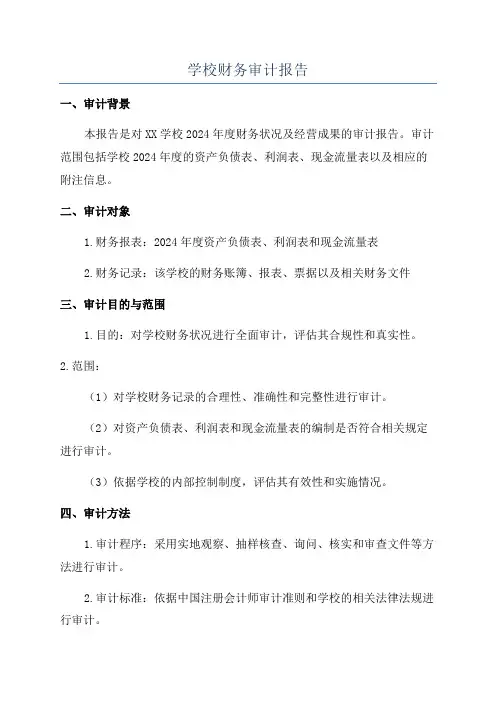 学校财务审计报告

一、审计背景

本报告是对XX学校2024年度财务状况及经营成果的审计报告。审计范围包括学校2024年度的资产负债表、利润表、现金流量表以及相应的附注信息。

二、审计对象

1.财务报表：2024年度资产负债表、利润表和现金流量表

2.财务记录：该学校的财务账簿、报表、票据以及相关财务文件

三、审计目的与范围

1.目的：对学校财务状况进行全面审计，评估其合规性和真实性。

2.范围：

（1）对学校财务记录的合理性、准确性和完整性进行审计。

（2）对资产负债表、利润表和现金流量表的编制是否符合相关规定进行审计。

（3）依据学校的内部控制制度，评估其有效性和实施情况。

四、审计方法

1.审计程序：采用实地观察、抽样核查、询问、核实和审查文件等方法进行审计。

2.审计标准：依据中国注册会计师审计准则和学校的相关法律法规进行审计。